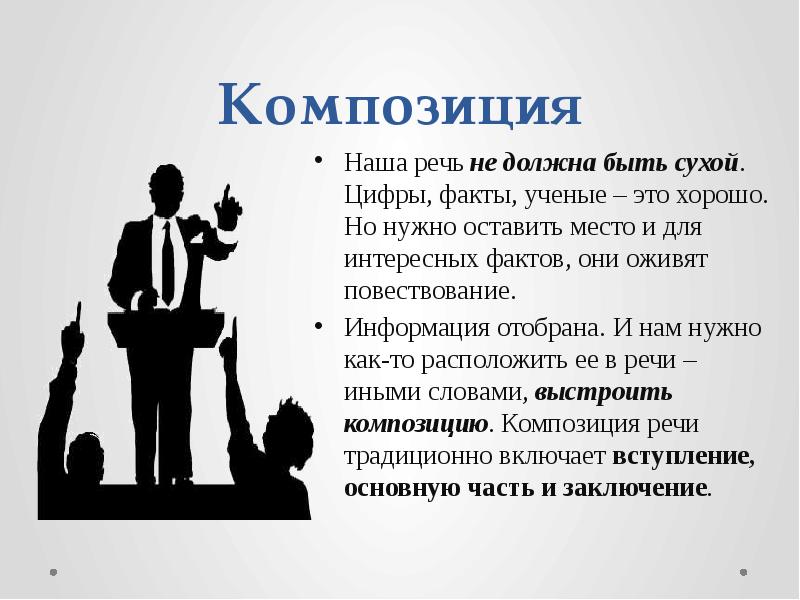 Композиция

• Наша речь не должна быть сухой. Цифры, факты, ученые – это хорошо. Но нужно оставить место и для интересных фактов, они оживят повествование.
• Информация отобрана. И нам нужно как-то расположить ее в речи – иными словами, выстроить композицию. Композиция речи традиционно включает вступление, основную часть и заключение.